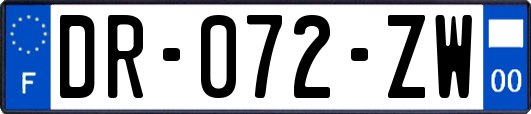 F

DR-072-ZW

00